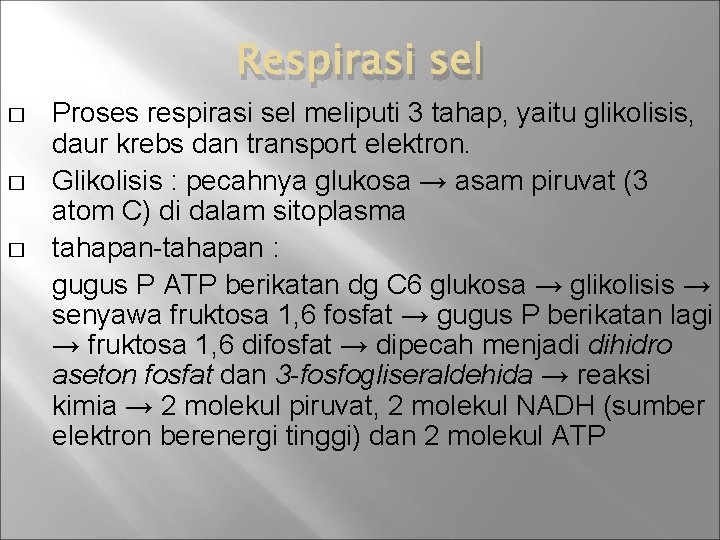 Respirasi sel

□ Proses respirasi sel meliputi 3 tahap, yaitu glikolisis, daur krebs dan transport elektron.

□ Glikolisis : pecahnya glukosa → asam piruvat (3 atom C) di dalam sitoplasma

□ tahapan-tahapan :

gugus P ATP berikatan dg C6 glukosa → glikolisis → senyawa fruktosa 1,6 fosfat → gugus P berikatan lagi → fruktosa 1,6 difosfat → dipecah menjadi dihidro aseton fosfat dan 3-fosfogliseraldehida → reaksi kimia → 2 molekul piruvat, 2 molekul NADH (sumber elektron berenergi tinggi) dan 2 molekul ATP